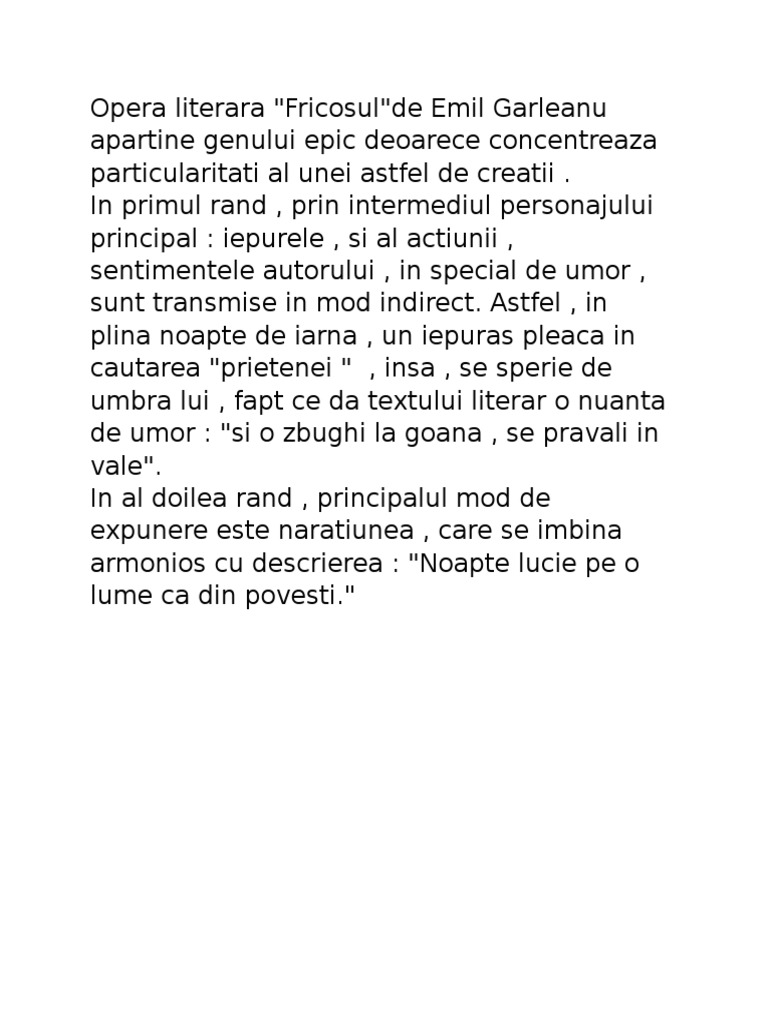 Opera literara "Fricosul"de Emil Garleanu apartine genului epic deoarece concentreaza particularitati al unei astfel de creatii .
In primul rand , prin intermediul personajului principal : iepurele , si al actiunii , sentimentele autorului , in special de umor , sunt transmise in mod indirect. Astfel , in plina noapte de iarna , un iepuras pleaca in cautarea "prietenei "  , insa , se sperie de umbra lui , fapt ce da textului literar o nuanta de umor : "si o zbughi la goana , se pravali in vale".
In al doilea rand , principalul mod de expunere este naratiunea , care se imbina armonios cu descrierea : "Noapte lucie pe o lume ca din povesti."